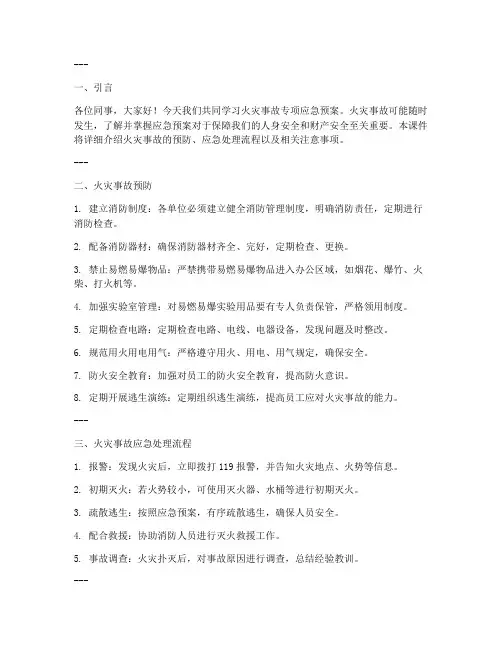 ---

一、引言

各位同事，大家好！今天我们共同学习火灾事故专项应急预案。火灾事故可能随时发生，了解并掌握应急预案对于保障我们的人身安全和财产安全至关重要。本课件将详细介绍火灾事故的预防、应急处理流程以及相关注意事项。

---

二、火灾事故预防

1. 建立消防制度：各单位必须建立健全消防管理制度，明确消防责任，定期进行消防检查。

2. 配备消防器材：确保消防器材齐全、完好，定期检查、更换。

3. 禁止易燃易爆物品：严禁携带易燃易爆物品进入办公区域，如烟花、爆竹、火柴、打火机等。

4. 加强实验室管理：对易燃易爆实验用品要有专人负责保管，严格领用制度。

5. 定期检查电路：定期检查电路、电线、电器设备，发现问题及时整改。

6. 规范用火用电用气：严格遵守用火、用电、用气规定，确保安全。

7. 防火安全教育：加强对员工的防火安全教育，提高防火意识。

8. 定期开展逃生演练：定期组织逃生演练，提高员工应对火灾事故的能力。

---

三、火灾事故应急处理流程

1. 报警：发现火灾后，立即拨打 119 报警，并告知火灾地点、火势等信息。

2. 初期灭火：若火势较小，可使用灭火器、水桶等进行初期灭火。

3. 疏散逃生：按照应急预案，有序疏散逃生，确保人员安全。

4. 配合救援：协助消防人员进行灭火救援工作。

5. 事故调查：火灾扑灭后，对事故原因进行调查，总结经验教训。

---